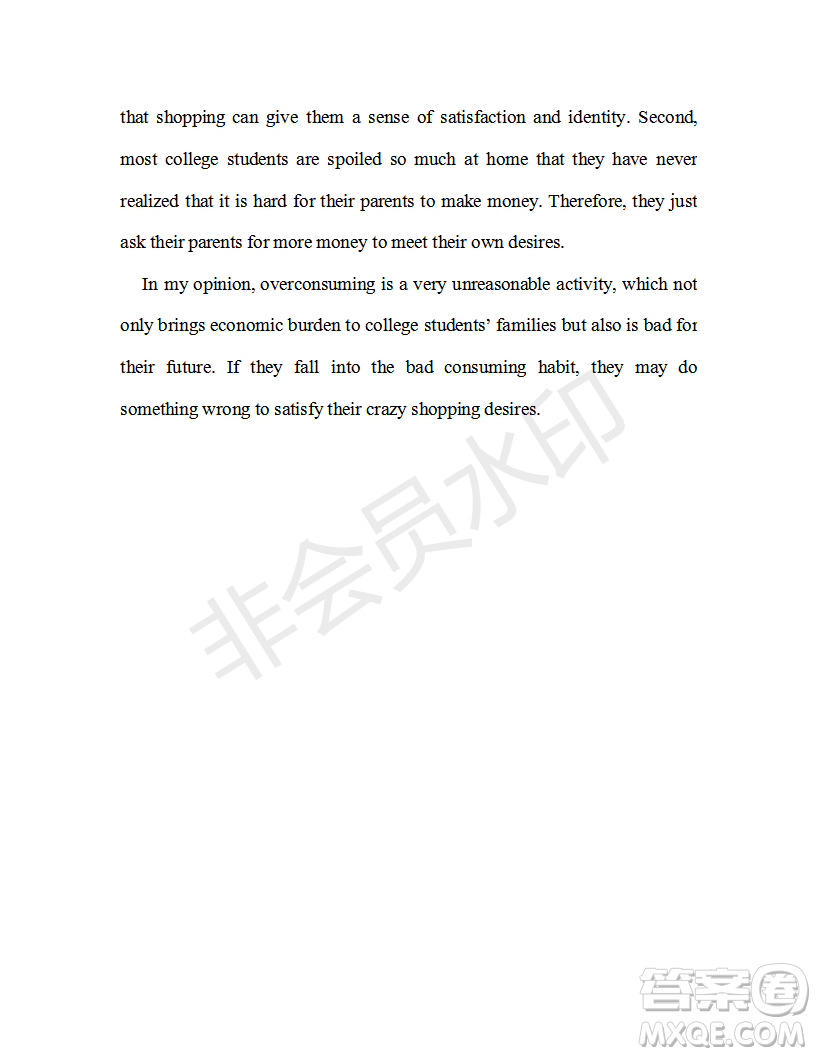 that shopping can give them a sense of satisfaction and identity. Second, most college students are spoiled so much at home that they have never realized that it is hard for their parents to make money. Therefore, they just ask their parents for more money to meet their own desires.

In my opinion, overconsuming is a very unreasonable activity, which not only brings economic burden to college students' families but also is bad for their future. If they fall into the bad consuming habit, they may do something wrong to satisfy their crazy shopping desires.

非会员水印

答案圈
MXQE.COM